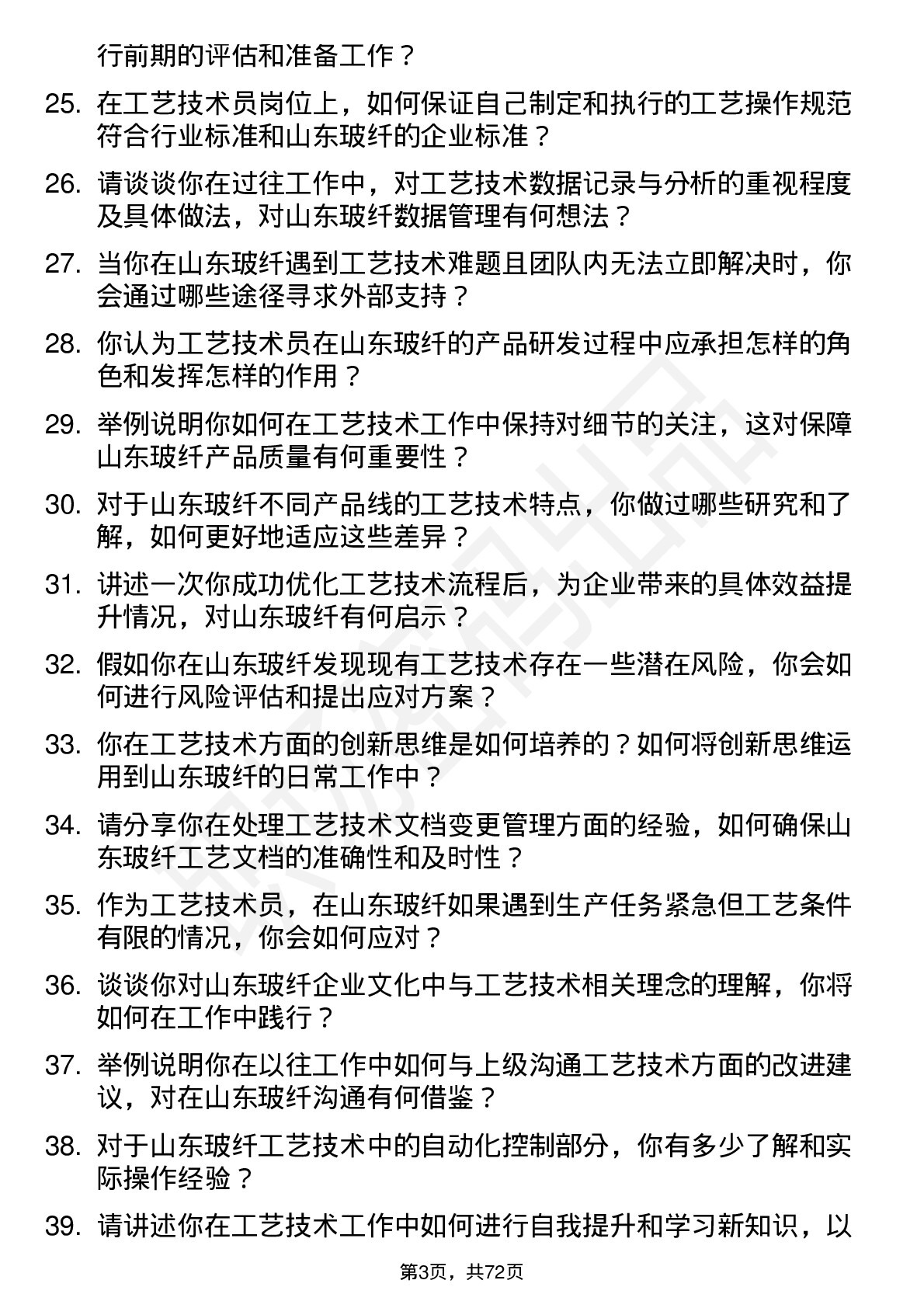 行前期的评估和准备工作？

25. 在工艺技术员岗位上，如何保证自己制定和执行的工艺操作规范符合行业标准和山东玻纤的企业标准？

26. 请谈谈你在过往工作中，对工艺技术数据记录与分析的重视程度及具体做法，对山东玻纤数据管理有何想法？

27. 当你在山东玻纤遇到工艺技术难题且团队内无法立即解决时，你会通过哪些途径寻求外部支持？

28. 你认为工艺技术员在山东玻纤的产品研发过程中应承担怎样的角色和发挥怎样的作用？

29. 举例说明你如何在工艺技术工作中保持对细节的关注，这对保障山东玻纤产品质量有何重要性？

30. 对于山东玻纤不同产品线的工艺技术特点，你做过哪些研究和了解，如何更好地适应这些差异？

31. 讲述一次你成功优化工艺技术流程后，为企业带来的具体效益提升情况，对山东玻纤有何启示？

32. 假如你在山东玻纤发现现有工艺技术存在一些潜在风险，你会如何进行风险评估和提出应对方案？

33. 你在工艺技术方面的创新思维是如何培养的？如何将创新思维运用到山东玻纤的日常工作中？

34. 请分享你在处理工艺技术文档变更管理方面的经验，如何确保山东玻纤工艺文档的准确性和及时性？

35. 作为工艺技术员，在山东玻纤如果遇到生产任务紧急但工艺条件有限的情况，你会如何应对？

36. 谈谈你对山东玻纤企业文化中与工艺技术相关理念的理解，你将如何在工作中践行？

37. 举例说明你在以往工作中如何与上级沟通工艺技术方面的改进建议，对在山东玻纤沟通有何借鉴？

38. 对于山东玻纤工艺技术中的自动化控制部分，你有多少了解和实际操作经验？

39. 请讲述你在工艺技术工作中如何进行自我提升和学习新知识，以

第3页，共72页